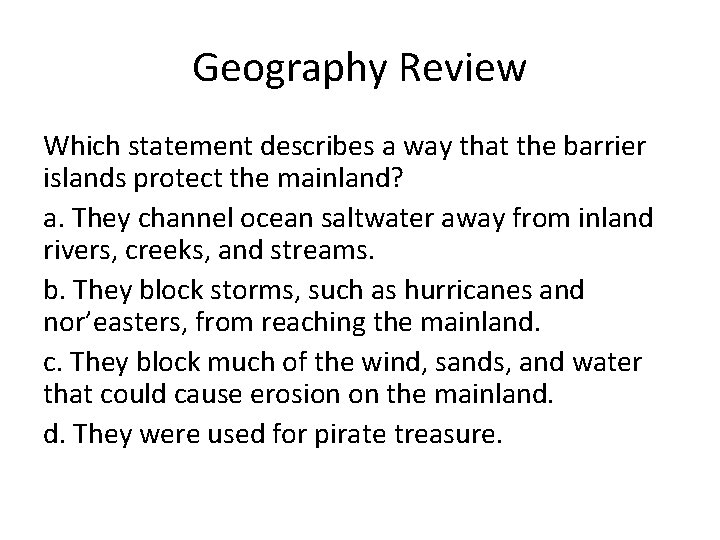 Geography Review

Which statement describes a way that the barrier islands protect the mainland?

a. They channel ocean saltwater away from inland rivers, creeks, and streams.

b. They block storms, such as hurricanes and nor'easters, from reaching the mainland.

c. They block much of the wind, sands, and water that could cause erosion on the mainland.

d. They were used for pirate treasure.